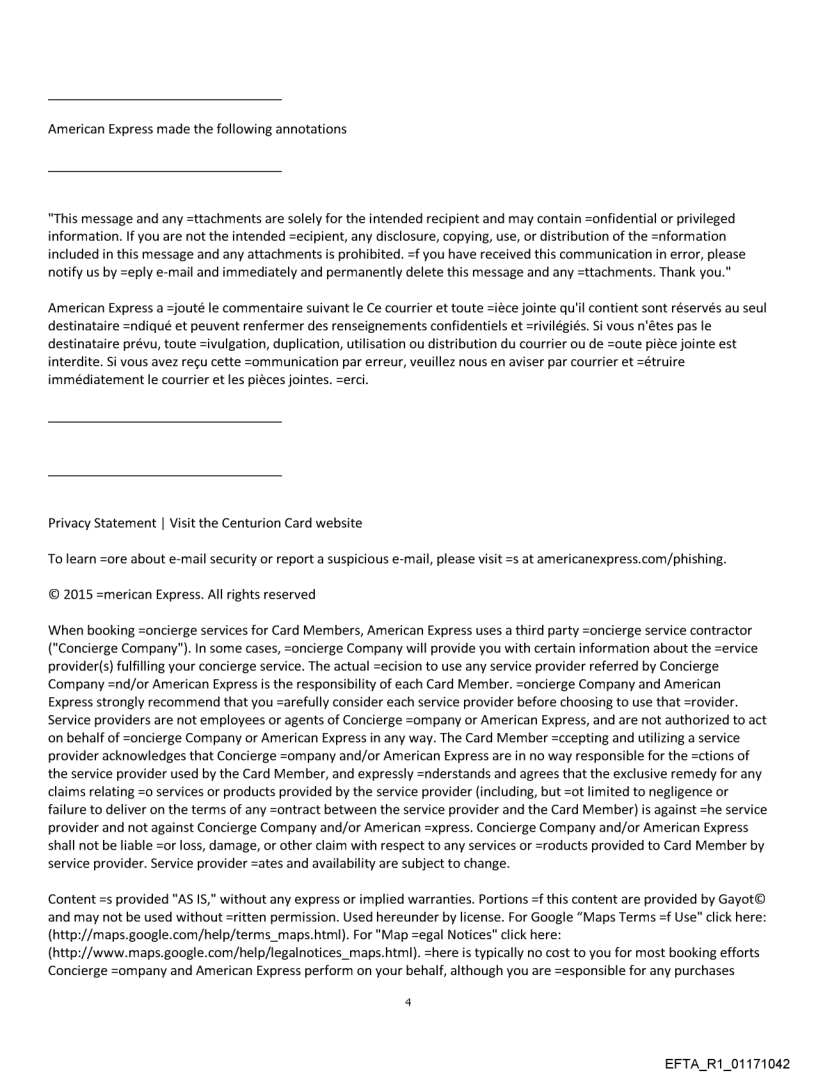 American Express made the following annotations

"This message and any =ttachments are solely for the intended recipient and may contain =onfidential or privileged information. If you are not the intended =ecipient, any disclosure, copying, use, or distribution of the =nformation included in this message and any attachments is prohibited. =f you have received this communication in error, please notify us by =eply e-mail and immediately and permanently delete this message and any =ttachments. Thank you."

American Express a =jouté le commentaire suivant le Ce courrier et toute =ièce jointe qu'il contient sont réservés au seul destinataire =ndiqué et peuvent renfermer des renseignements confidentiels et =rivilégiés. Si vous n'êtes pas le destinataire prévu, toute =ivulgation, duplication, utilisation ou distribution du courrier ou de =oute pièce jointe est interdite. Si vous avez reçu cette =ommunication par erreur, veuillez nous en aviser par courrier et =étruire immédiatement le courrier et les pièces jointes. =erci.

Privacy Statement | Visit the Centurion Card website

To learn =ore about e-mail security or report a suspicious e-mail, please visit =s at americanexpress.com/phishing.

© 2015 =merican Express. All rights reserved

When booking =oncierge services for Card Members, American Express uses a third party =oncierge service contractor ("Concierge Company"). In some cases, =oncierge Company will provide you with certain information about the =ervice provider(s) fulfilling your concierge service. The actual =ecision to use any service provider referred by Concierge Company =nd/or American Express is the responsibility of each Card Member. =oncierge Company and American Express strongly recommend that you =arefully consider each service provider before choosing to use that =rovider. Service providers are not employees or agents of Concierge =ompany or American Express, and are not authorized to act on behalf of =oncierge Company or American Express in any way. The Card Member =ccepting and utilizing a service provider acknowledges that Concierge =ompany and/or American Express are in no way responsible for the =ctions of the service provider used by the Card Member, and expressly =nderstands and agrees that the exclusive remedy for any claims relating =o services or products provided by the service provider (including, but =ot limited to negligence or failure to deliver on the terms of any =ontract between the service provider and the Card Member) is against =he service provider and not against Concierge Company and/or American =xpress. Concierge Company and/or American Express shall not be liable =or loss, damage, or other claim with respect to any services or =roducts provided to Card Member by service provider. Service provider =ates and availability are subject to change.

Content =s provided "AS IS," without any express or implied warranties. Portions =f this content are provided by Gayot© and may not be used without =ritten permission. Used hereunder by license. For Google "Maps Terms =f Use" click here: (http://maps.google.com/help/terms_maps.html). For "Map =egal Notices" click here: (http://www.maps.google.com/help/legalnotices_maps.html). =here is typically no cost to you for most booking efforts Concierge =ompany and American Express perform on your behalf, although you are =esponsible for any purchases

4

EFTA_R1_01171042